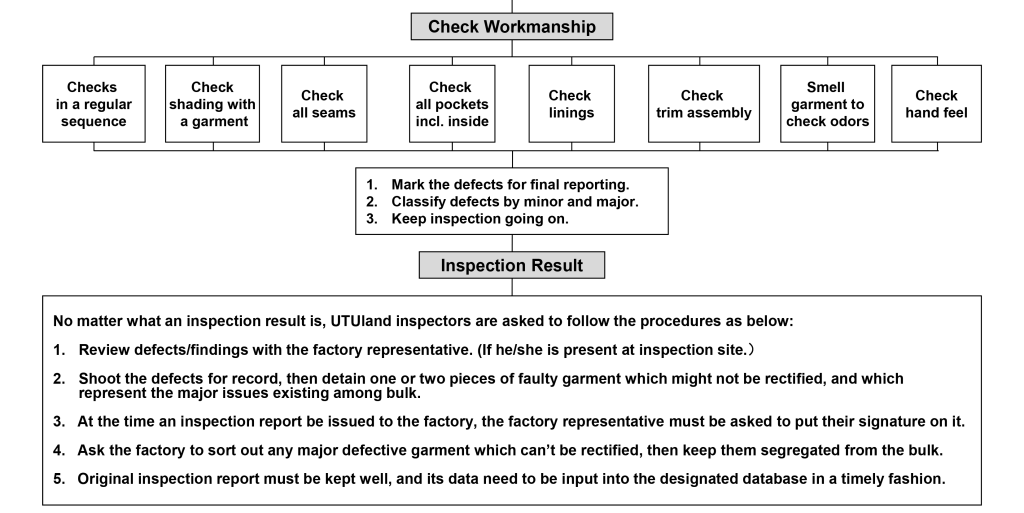 Check Workmanship

Checks in a regular sequence

Check shading with a garment

Check all seams

Check all pockets incl. inside

Check linings

Check trim assembly

Smell garment to check odors

Check hand feel

1. Mark the defects for final reporting.
2. Classify defects by minor and major.
3. Keep inspection going on.

Inspection Result

No matter what an inspection result is, UTUland inspectors are asked to follow the procedures as below:

1. Review defects/findings with the factory representative. (If he/she is present at inspection site.)

2. Shoot the defects for record, then detain one or two pieces of faulty garment which might not be rectified, and which represent the major issues existing among bulk.

3. At the time an inspection report be issued to the factory, the factory representative must be asked to put their signature on it.

4. Ask the factory to sort out any major defective garment which can't be rectified, then keep them segregated from the bulk.

5. Original inspection report must be kept well, and its data need to be input into the designated database in a timely fashion.